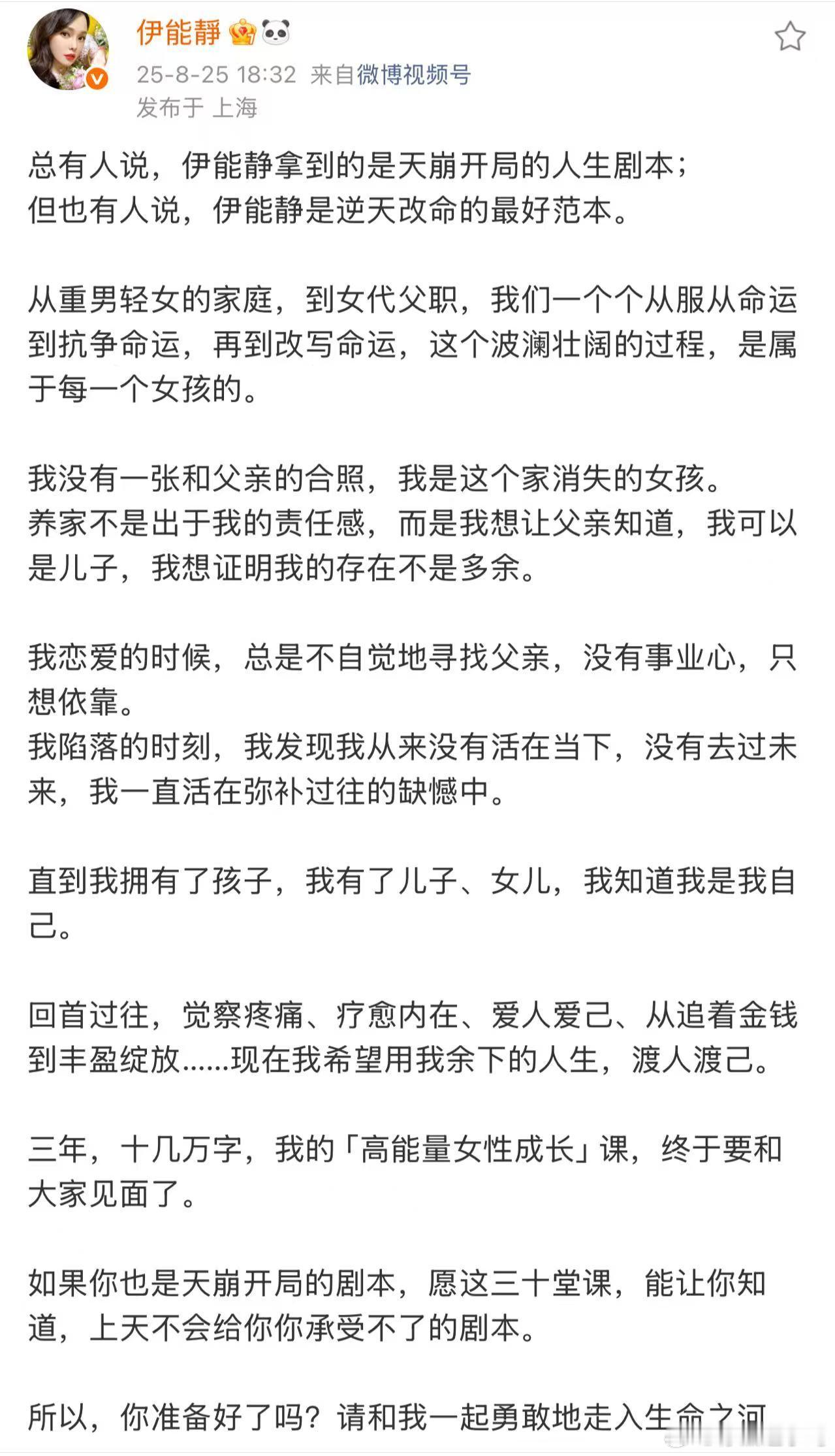 伊能靜

25-8-25 18:32 来自微博视频号

发布于 上海

总有人说，伊能静拿到的是天崩开局的人生剧本；
但也有人说，伊能静是逆天改命的最好范本。

从重男轻女的家庭，到女代父职，我们一个个从服从命运到抗争命运，再到改写命运，这个波澜壮阔的过程，是属于每一个女孩的。

我没有一张和父亲的合照，我是这个家消失的女孩。
养家不是出于我的责任感，而是我想让父亲知道，我可以是儿子，我想证明我的存在不是多余。

我恋爱的时候，总是不自觉地寻找父亲，没有事业心，只想依靠。
我陷落的时刻，我发现我从来没有活在当下，没有去过未来，我一直活在弥补过往的缺憾中。

直到我拥有了孩子，我有了儿子、女儿，我知道我是我自己。

回首过往，觉察疼痛、疗愈内在、爱人爱己、从追着金钱到丰盈绽放……现在我希望用我余下的人生，渡人渡己。

三年，十几万字，我的「高能量女性成长」课，终于要和大家见面了。

如果你也是天崩开局的剧本，愿这三十堂课，能让你知道，上天不会给你你承受不了的剧本。

所以，你准备好了吗？请和我一起勇敢地走入生命之河